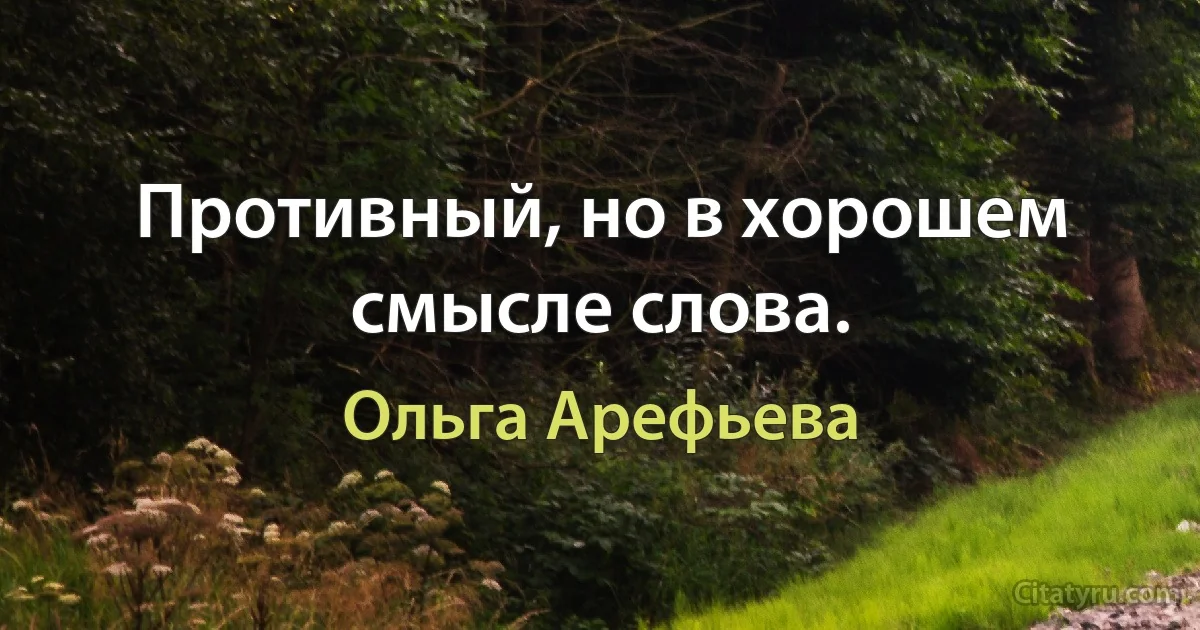 Противный, но в хорошем смысле слова.

Ольга Арефьева

Citatyru.com